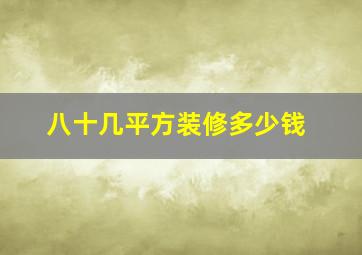 八十几平方装修多少钱